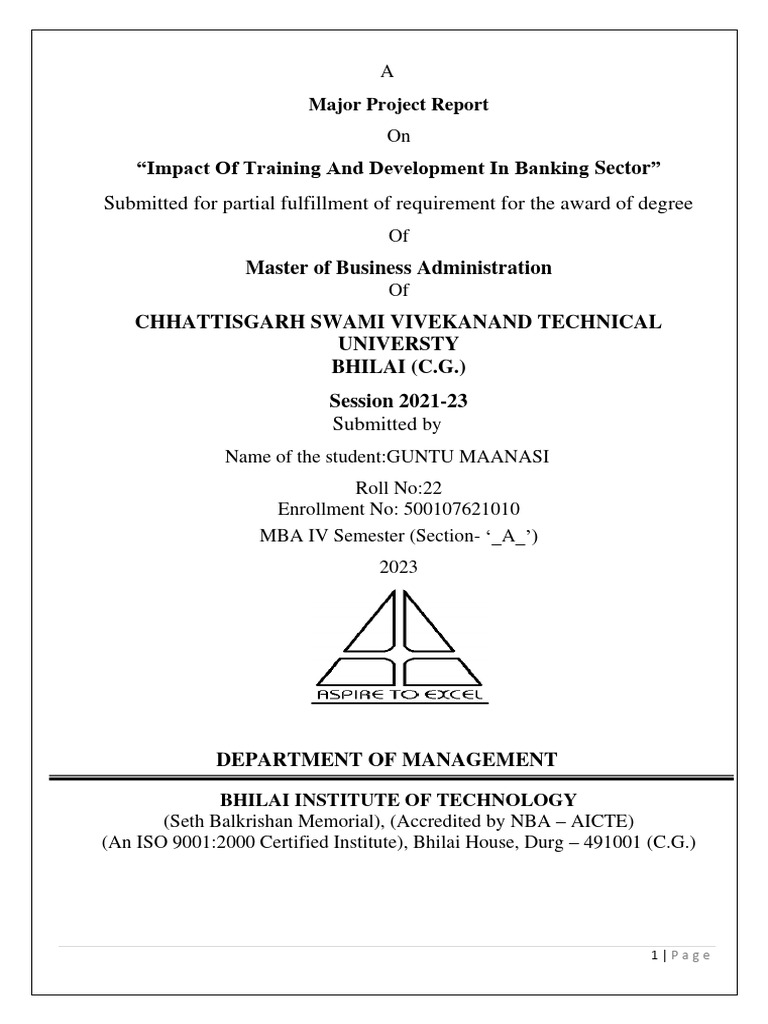 A

Major Project Report

On

“Impact Of Training And Development In Banking Sector”

Submitted for partial fulfillment of requirement for the award of degree

Of

Master of Business Administration

Of

CHHATTISGARH SWAMI VIVEKANAND TECHNICAL UNIVERSTY
BHILAI (C.G.)

Session 2021-23

Submitted by

Name of the student:GUNTU MAANASI

Roll No:22
Enrollment No: 500107621010
MBA IV Semester (Section- ‘_A_’)

2023

ASPIRE TO EXCEL

DEPARTMENT OF MANAGEMENT

BHILAI INSTITUTE OF TECHNOLOGY
(Seth Balkrishan Memorial), (Accredited by NBA – AICTE)
(An ISO 9001:2000 Certified Institute), Bhilai House, Durg – 491001 (C.G.)

1 | Page